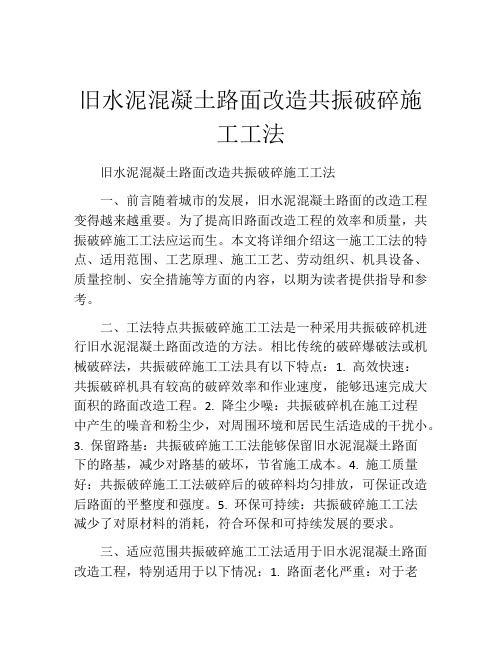 旧水泥混凝土路面改造共振破碎施工工法

旧水泥混凝土路面改造共振破碎施工工法

一、前言随着城市的发展，旧水泥混凝土路面的改造工程变得越来越重要。为了提高旧路面改造工程的效率和质量，共振破碎施工工法应运而生。本文将详细介绍这一施工工法的特点、适用范围、工艺原理、施工工艺、劳动组织、机具设备、质量控制、安全措施等方面的内容，以期为读者提供指导和参考。

二、工法特点共振破碎施工工法是一种采用共振破碎机进行旧水泥混凝土路面改造的方法。相比传统的破碎爆破法或机械破碎法，共振破碎施工工法具有以下特点：1. 高效快速：共振破碎机具有较高的破碎效率和作业速度，能够迅速完成大面积的路面改造工程。2. 降尘少噪：共振破碎机在施工过程中产生的噪音和粉尘少，对周围环境和居民生活造成的干扰小。3. 保留路基：共振破碎施工工法能够保留旧水泥混凝土路面下的路基，减少对路基的破坏，节省施工成本。4. 施工质量好：共振破碎施工工法破碎后的破碎料均匀排放，可保证改造后路面的平整度和强度。5. 环保可持续：共振破碎施工工法减少了对原材料的消耗，符合环保和可持续发展的要求。

三、适应范围共振破碎施工工法适用于旧水泥混凝土路面改造工程，特别适用于以下情况：1. 路面老化严重：对于老